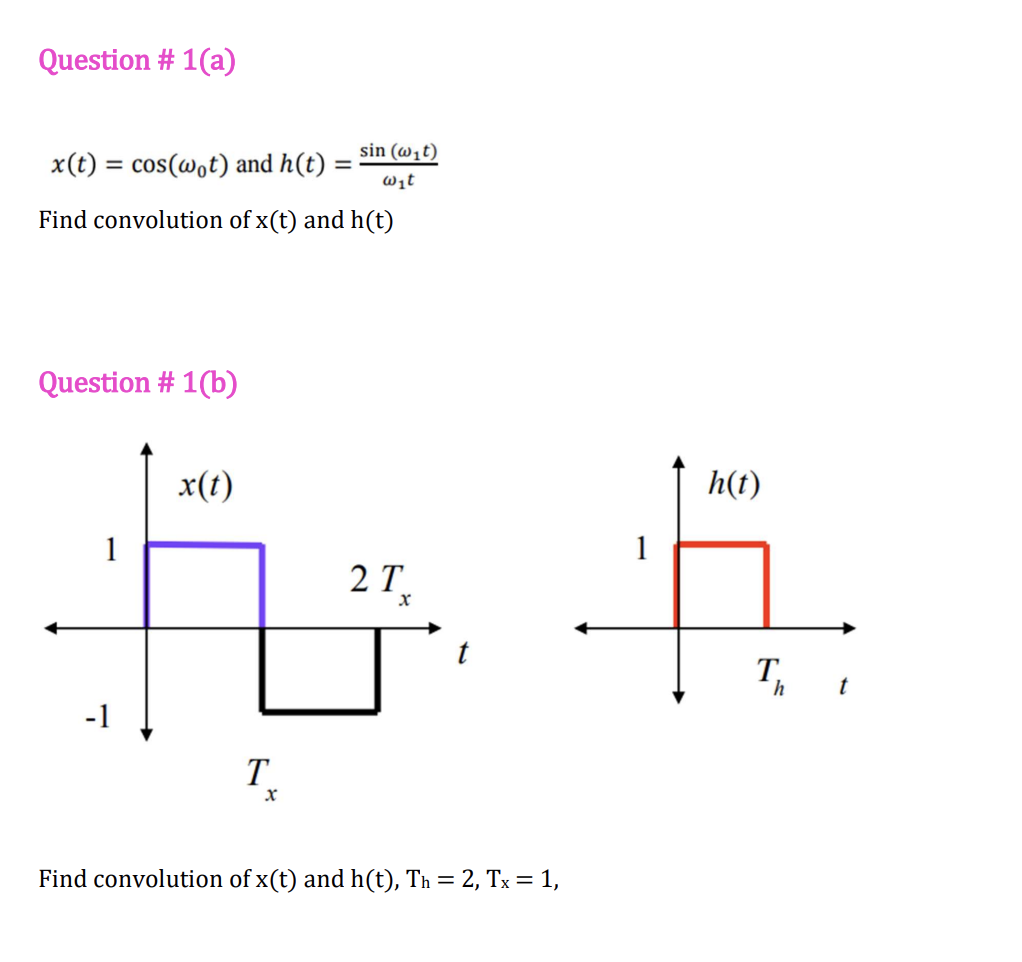 Question # 1(a)

$x(t) = \cos(\omega_0 t)$ and $h(t) = \frac{\sin(\omega_1 t)}{\omega_1 t}$

Find convolution of x(t) and h(t)

Question # 1(b)

$x(t)$

1

$2T_x$

$t$

-1

$T_x$

$h(t)$

1

$T_h$

$t$

Find convolution of x(t) and h(t), $T_h = 2$, $T_x = 1$,